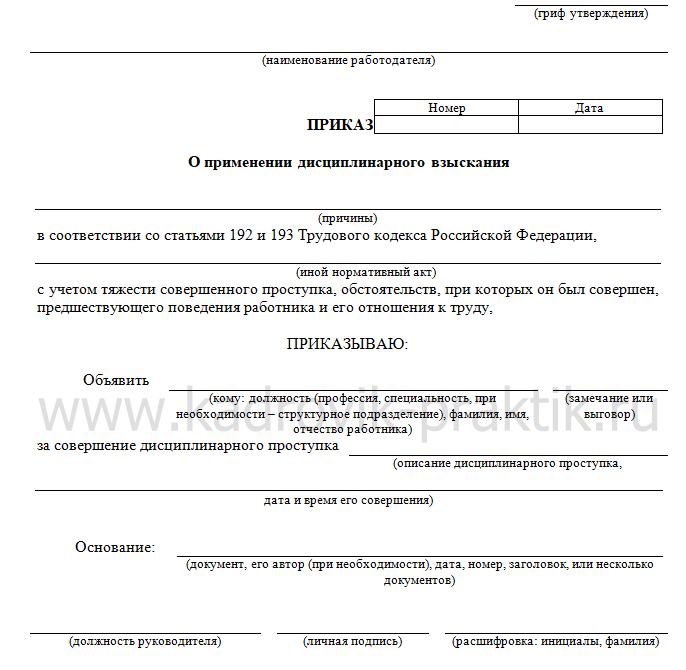 (гриф утверждения)

(наименование работодателя)

ПРИКАЗ

| Номер | Дата |
|---|---|
| | |

О применении дисциплинарного взыскания

(причины)

в соответствии со статьями 192 и 193 Трудового кодекса Российской Федерации,

(иной нормативный акт)

с учетом тяжести совершенного проступка, обстоятельств, при которых он был совершен, предшествующего поведения работника и его отношения к труду,

ПРИКАЗЫВАЮ:

Объявить

(кому: должность (профессия, специальность, при необходимости – структурное подразделение), фамилия, имя, отчество работника)

(замечание или выговор)

www.kadrovik-praktik.ru

за совершение дисциплинарного проступка

(описание дисциплинарного проступка,

дата и время его совершения)

Основание:

(документ, его автор (при необходимости), дата, номер, заголовок, или несколько документов)

(должность руководителя)

(личная подпись)

(расшифровка: инициалы, фамилия)